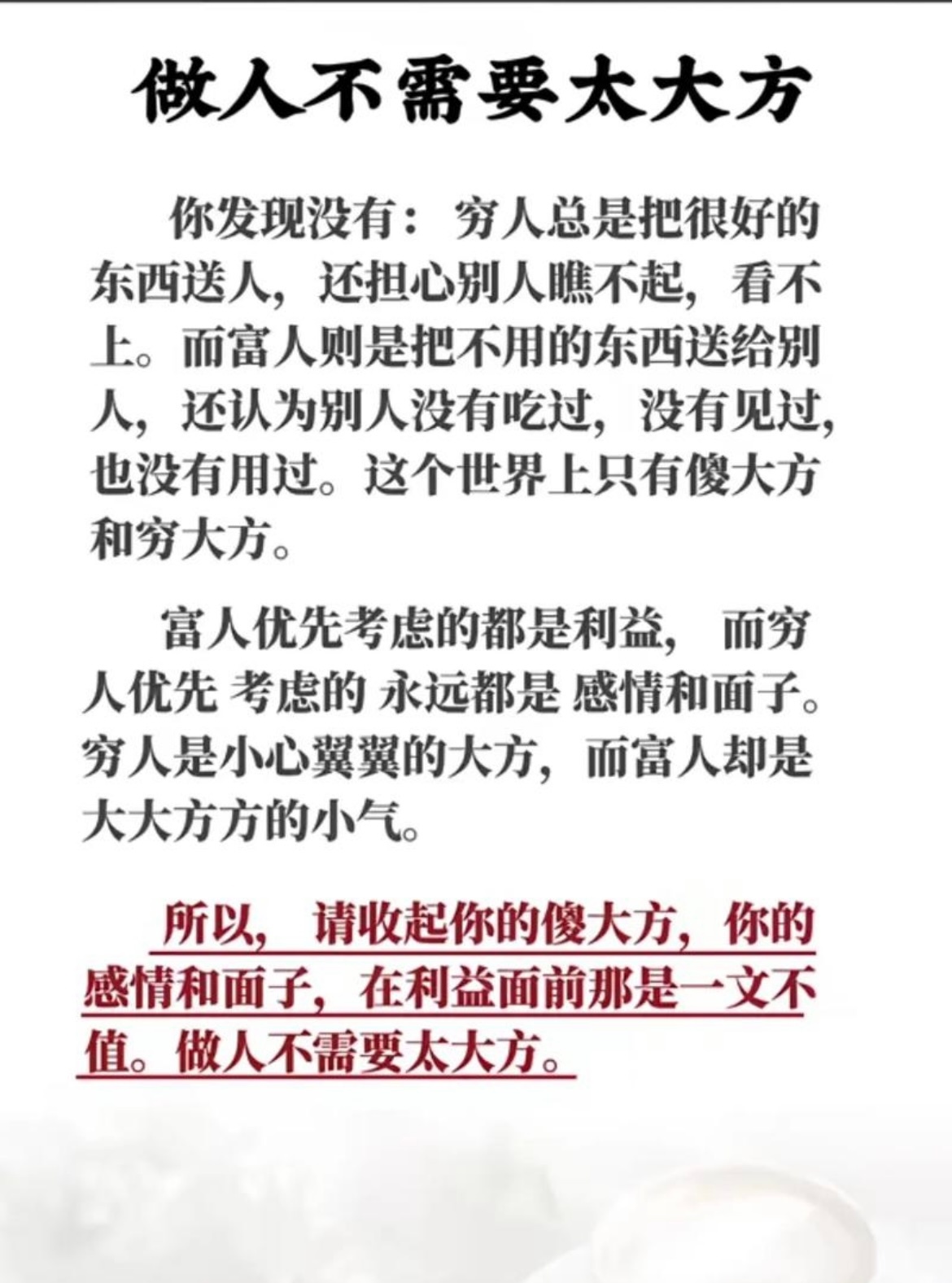 做人不需要太大方

你发现没有：穷人总是把很好的东西送人，还担心别人瞧不起，看不上。而富人则是把不用的东西送给别人，还认为别人没有吃过，没有见过，也没有用过。这个世界上只有傻大方和穷大方。

富人优先考虑的都是利益，而穷人优先 考虑的 永远都是 感情和面子。穷人是小心翼翼的大方，而富人却是大大方方的小气。

所以，请收起你的傻大方，你的感情和面子，在利益面前那是一文不值。做人不需要太大方。